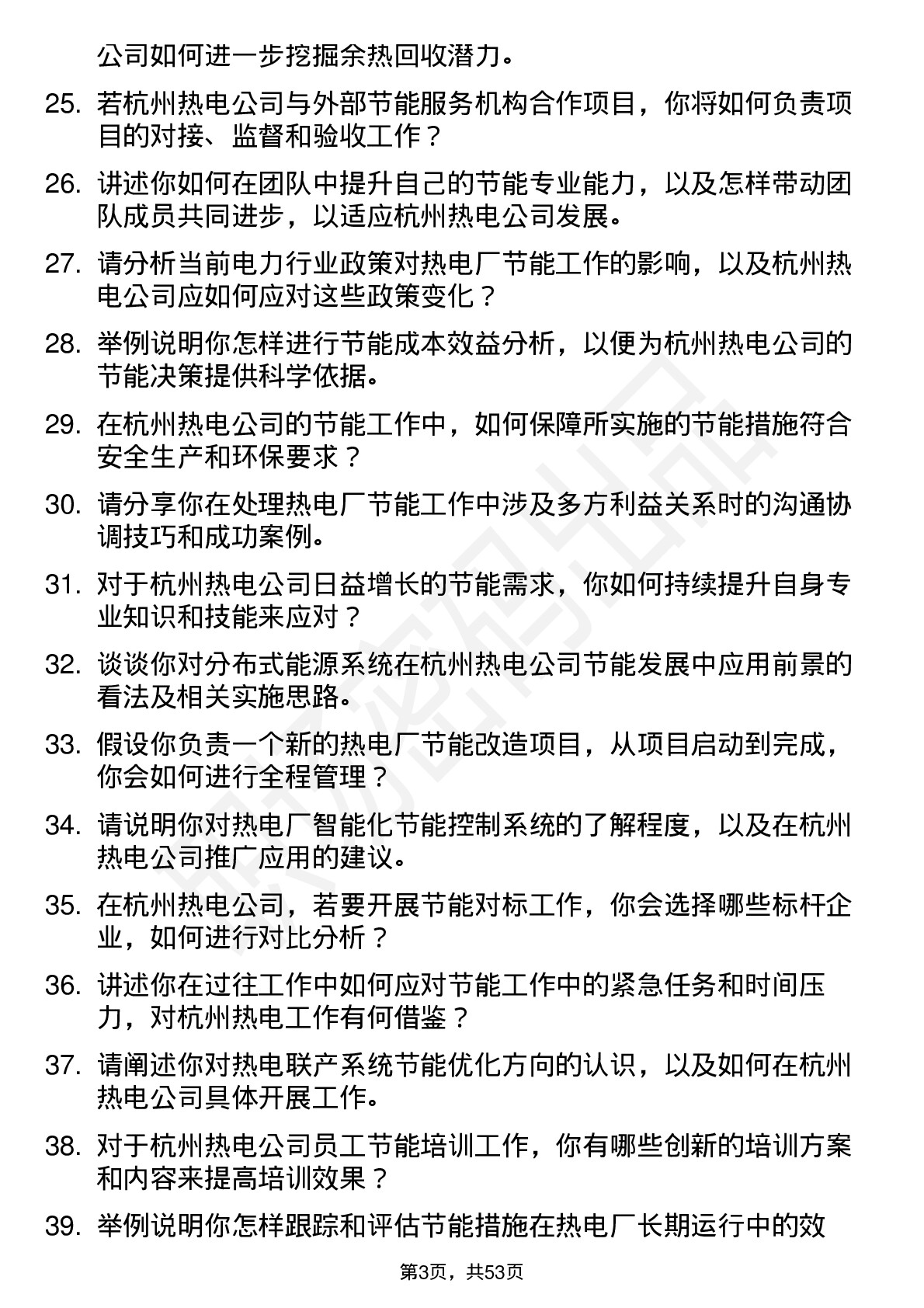 公司如何进一步挖掘余热回收潜力。

25. 若杭州热电公司与外部节能服务机构合作项目，你将如何负责项目的对接、监督和验收工作？

26. 讲述你如何在团队中提升自己的节能专业能力，以及怎样带动团队成员共同进步，以适应杭州热电公司发展。

27. 请分析当前电力行业政策对热电厂节能工作的影响，以及杭州热电公司应如何应对这些政策变化？

28. 举例说明你怎样进行节能成本效益分析，以便为杭州热电公司的节能决策提供科学依据。

29. 在杭州热电公司的节能工作中，如何保障所实施的节能措施符合安全生产和环保要求？

30. 请分享你在处理热电厂节能工作中涉及多方利益关系时的沟通协调技巧和成功案例。

31. 对于杭州热电公司日益增长的节能需求，你如何持续提升自身专业知识和技能来应对？

32. 谈谈你对分布式能源系统在杭州热电公司节能发展中应用前景的看法及相关实施思路。

33. 假设你负责一个新的热电厂节能改造项目，从项目启动到完成，你会如何进行全程管理？

34. 请说明你对热电厂智能化节能控制系统的了解程度，以及在杭州热电公司推广应用的建议。

35. 在杭州热电公司，若要开展节能对标工作，你会选择哪些标杆企业，如何进行对比分析？

36. 讲述你在过往工作中如何应对节能工作中的紧急任务和时间压力，对杭州热电工作有何借鉴？

37. 请阐述你对热电联产系统节能优化方向的认识，以及如何在杭州热电公司具体开展工作。

38. 对于杭州热电公司员工节能培训工作，你有哪些创新的培训方案和内容来提高培训效果？

39. 举例说明你怎样跟踪和评估节能措施在热电厂长期运行中的效

第3页，共53页